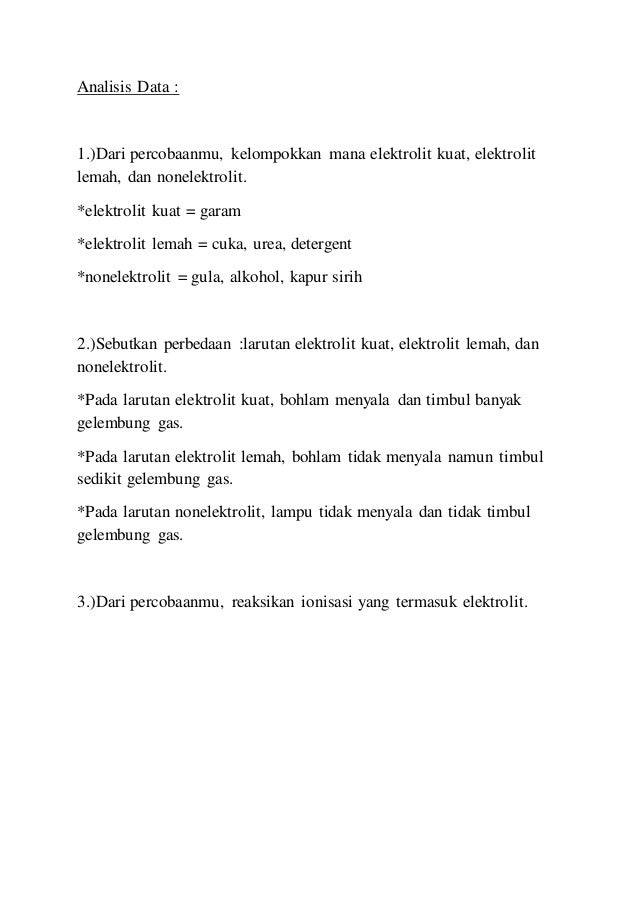 Analisis Data :

1.)Dari percobaanmu, kelompokkan mana elektrolit kuat, elektrolit lemah, dan nonelektrolit.

*elektrolit kuat = garam

*elektrolit lemah = cuka, urea, detergent

*nonelektrolit = gula, alkohol, kapur sirih

2.)Sebutkan perbedaan :larutan elektrolit kuat, elektrolit lemah, dan nonelektrolit.

*Pada larutan elektrolit kuat, bohlam menyala dan timbul banyak gelembung gas.

*Pada larutan elektrolit lemah, bohlam tidak menyala namun timbul sedikit gelembung gas.

*Pada larutan nonelektrolit, lampu tidak menyala dan tidak timbul gelembung gas.

3.)Dari percobaanmu, reaksikan ionisasi yang termasuk elektrolit.